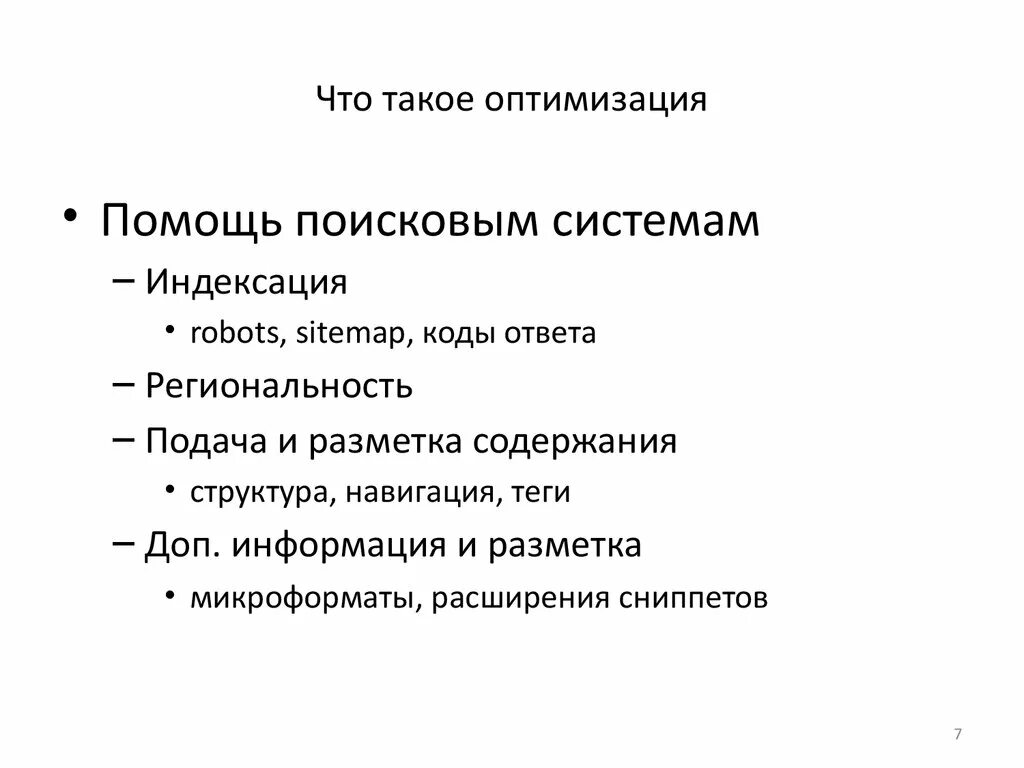 Что такое оптимизация

• Помощь поисковым системам
– Индексация
• robots, sitemap, коды ответа
– Региональность
– Подача и разметка содержания
• структура, навигация, теги
– Доп. информация и разметка
• микроформаты, расширения сниппетов

7